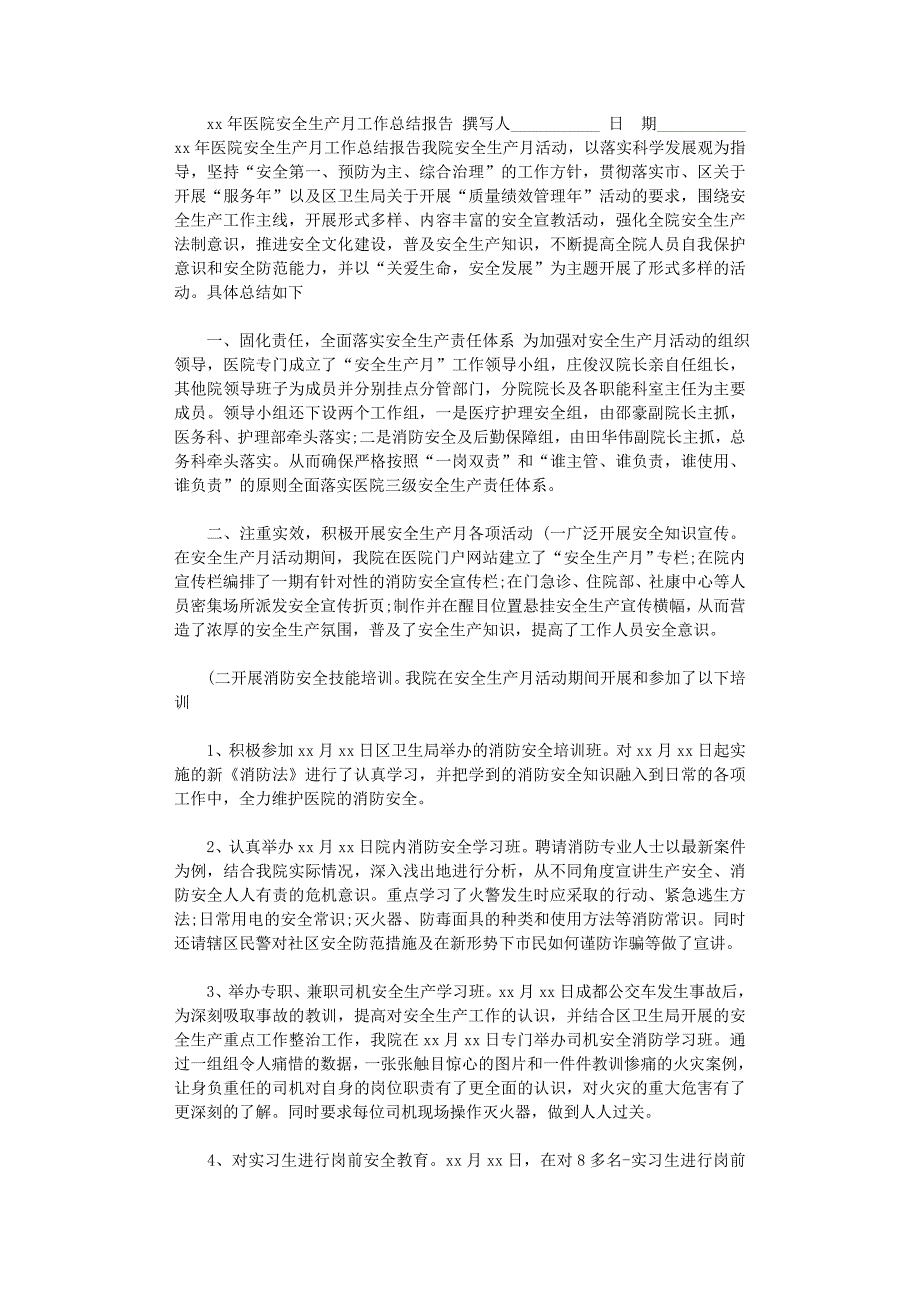 xx 年医院安全生产月工作总结报告 撰写人___________ 日 期___________ xx 年医院安全生产月工作总结报告我院安全生产月活动，以落实科学发展观为指导，坚持“安全第一、预防为主、综合治理”的工作方针，贯彻落实市、区关于开展“服务年”以及区卫生局关于开展“质量绩效管理年”活动的要求，围绕安全生产工作主线，开展形式多样、内容丰富的安全宣教活动，强化全院安全生产法制意识，推进安全文化建设，普及安全生产知识，不断提高全院人员自我保护意识和安全防范能力，并以“关爱生命，安全发展”为主题开展了形式多样的活动。具体总结如下

一、固化责任，全面落实安全生产责任体系 为加强对安全生产月活动的组织领导，医院专门成立了“安全生产月”工作领导小组，庄俊汉院长亲自任组长，其他院领导班子为成员并分别挂点分管部门，分院院长及各职能科室主任为主要成员。领导小组还下设两个工作组，一是医疗护理安全组，由邵豪副院长主抓，医务科、护理部牵头落实;二是消防安全及后勤保障组，由田华伟副院长主抓，总务科牵头落实。从而确保严格按照“一岗双责”和“谁主管、谁负责，谁使用、谁负责”的原则全面落实医院三级安全生产责任体系。

二、注重实效，积极开展安全生产月各项活动 (一广泛开展安全知识宣传。在安全生产月活动期间，我院在医院门户网站建立了“安全生产月”专栏;在院内宣传栏编排了一期有针对性的消防安全宣传栏;在门急诊、住院部、社康中心等人员密集场所派发安全宣传折页;制作并在醒目位置悬挂安全生产宣传横幅，从而营造了浓厚的安全生产氛围，普及了安全生产知识，提高了工作人员安全意识。

(二开展消防安全技能培训。我院在安全生产月活动期间开展和参加了以下培训

1、积极参加 xx 月 xx 日区卫生局举办的消防安全培训班。对 xx 月 xx 日起实施的新《消防法》进行了认真学习，并把学到的消防安全知识融入到日常的各项工作中，全力维护医院的消防安全。

2、认真举办 xx 月 xx 日院内消防安全学习班。聘请消防专业人士以最新案件为例，结合我院实际情况，深入浅出地进行分析，从不同角度宣讲生产安全、消防安全人人有责的危机意识。重点学习了火警发生时应采取的行动、紧急逃生方法;日常用电的安全常识;灭火器、防毒面具的种类和使用方法等消防常识。同时还请辖区民警对社区安全防范措施及在新形势下市民如何谨防诈骗等做了宣讲。

3、举办专职、兼职司机安全生产学习班。xx 月 xx 日成都公交车发生事故后，为深刻吸取事故的教训，提高对安全生产工作的认识，并结合区卫生局开展的安全生产重点工作整治工作，我院在 xx 月 xx 日专门举办司机安全消防学习班。通过一组组令人痛惜的数据，一张张触目惊心的图片和一件件教训惨痛的火灾案例，让身负重任的司机对自身的岗位职责有了更全面的认识，对火灾的重大危害有了更深刻的了解。同时要求每位司机现场操作灭火器，做到人人过关。

4、对实习生进行岗前安全教育。xx 月 xx 日，在对 8 多名-实习生进行岗前